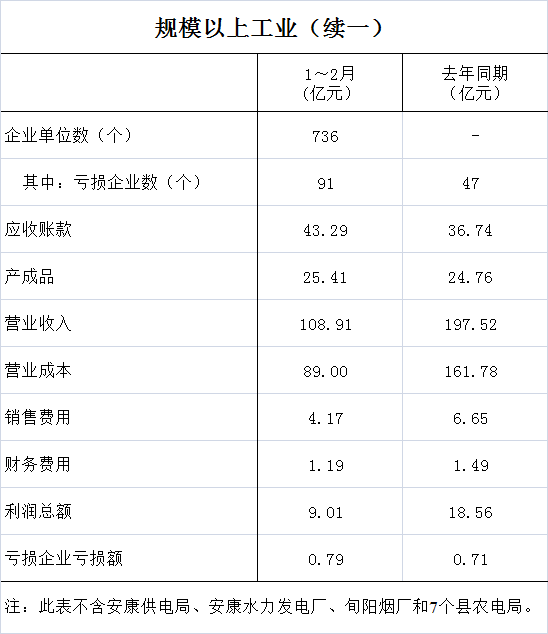 规模以上工业（续一）

|  | 1～2月（亿元） | 去年同期（亿元） |
|---|---|---|
| 企业单位数（个） | 736 | - |
| 其中：亏损企业数（个） | 91 | 47 |
| 应收账款 | 43.29 | 36.74 |
| 产成品 | 25.41 | 24.76 |
| 营业收入 | 108.91 | 197.52 |
| 营业成本 | 89.00 | 161.78 |
| 销售费用 | 4.17 | 6.65 |
| 财务费用 | 1.19 | 1.49 |
| 利润总额 | 9.01 | 18.56 |
| 亏损企业亏损额 | 0.79 | 0.71 |

注：此表不含安康供电局、安康水力发电厂、旬阳烟厂和7个县农电局。